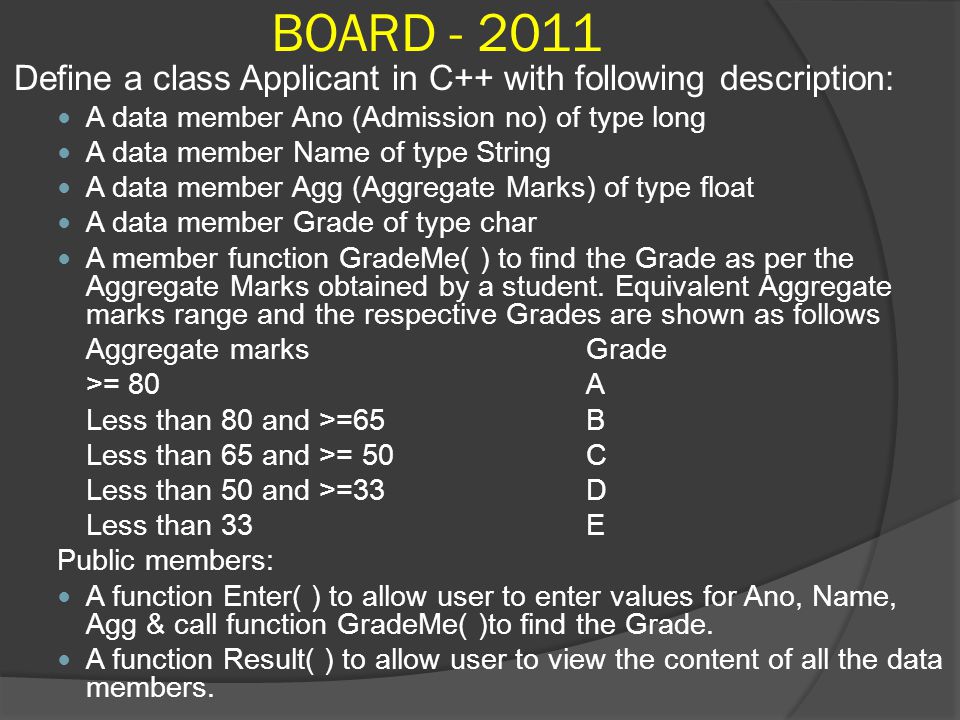 BOARD - 2011

Define a class Applicant in C++ with following description:

- A data member Ano (Admission no) of type long
- A data member Name of type String
- A data member Agg (Aggregate Marks) of type float
- A data member Grade of type char
- A member function GradeMe( ) to find the Grade as per the Aggregate Marks obtained by a student. Equivalent Aggregate marks range and the respective Grades are shown as follows

| Aggregate marks | Grade |
|---|---|
| >= 80 | A |
| Less than 80 and >=65 | B |
| Less than 65 and >= 50 | C |
| Less than 50 and >=33 | D |
| Less than 33 | E |

Public members:

- A function Enter( ) to allow user to enter values for Ano, Name, Agg & call function GradeMe( )to find the Grade.
- A function Result( ) to allow user to view the content of all the data members.